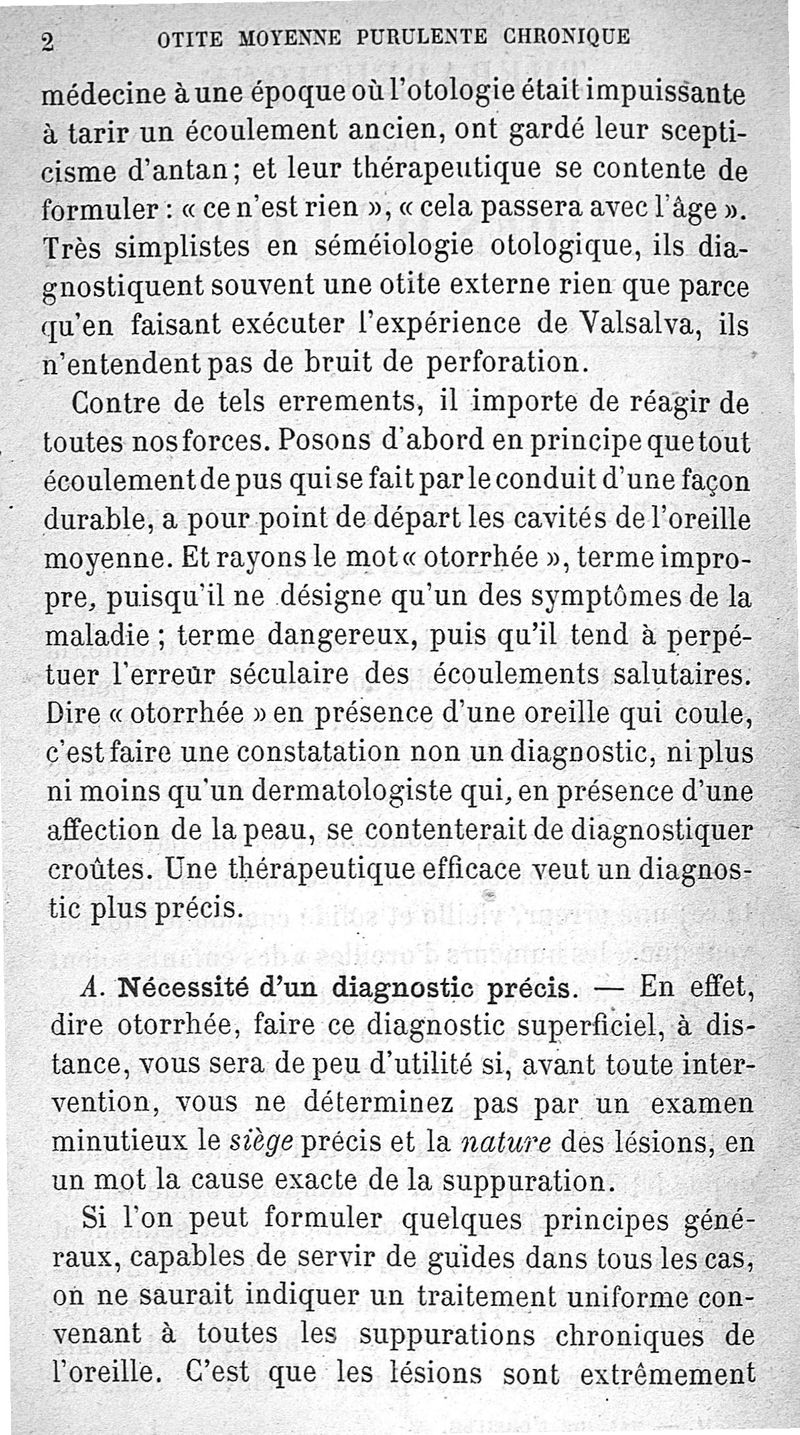 2 OTITE MOYENNE PURULENTE CHRONIQUE

médecine à une époque où l'otologie était impuissante à tarir un écoulement ancien, ont gardé leur scepticisme d'antan; et leur thérapeutique se contente de formuler : « ce n'est rien », « cela passera avec l'âge ». Très simplistes en séméiologie otologique, ils diagnostiquent souvent une otite externe rien que parce qu'en faisant exécuter l'expérience de Valsalva, ils n'entendent pas de bruit de perforation.

Contre de tels errements, il importe de réagir de toutes nos forces. Posons d'abord en principe que tout écoulement de pus qui se fait par le conduit d'une façon durable, a pour point de départ les cavités de l'oreille moyenne. Et rayons le mot « otorrhée », terme impropre, puisqu'il ne désigne qu'un des symptômes de la maladie ; terme dangereux, puis qu'il tend à perpétuer l'erreur séculaire des écoulements salutaires. Dire « otorrhée » en présence d'une oreille qui coule, c'est faire une constatation non un diagnostic, ni plus ni moins qu'un dermatologiste qui, en présence d'une affection de la peau, se contenterait de diagnostiquer croûtes. Une thérapeutique efficace veut un diagnostic plus précis.

A. Nécessité d'un diagnostic précis. — En effet, dire otorrhée, faire ce diagnostic superficiel, à distance, vous sera de peu d'utilité si, avant toute intervention, vous ne déterminez pas par un examen minutieux le siège précis et la nature des lésions, en un mot la cause exacte de la suppuration.

Si l'on peut formuler quelques principes généraux, capables de servir de guides dans tous les cas, on ne saurait indiquer un traitement uniforme convenant à toutes les suppurations chroniques de l'oreille. C'est que les lésions sont extrêmement